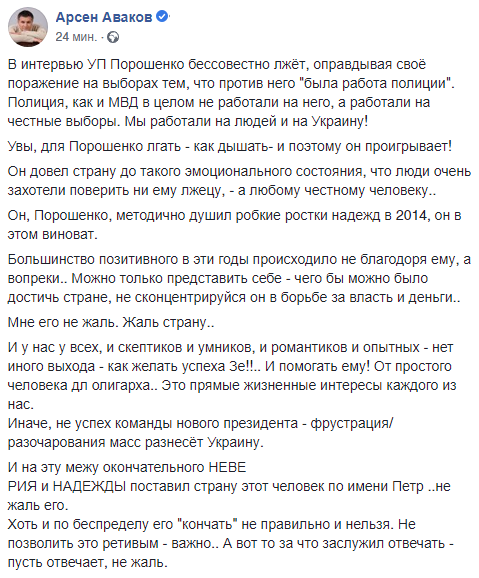 Арсен Аваков
24 мин. ·

В интервью УП Порошенко бессовестно лжёт, оправдывая своё поражение на выборах тем, что против него "была работа полиции". Полиция, как и МВД в целом не работали на него, а работали на честные выборы. Мы работали на людей и на Украину!

Увы, для Порошенко лгать - как дышать- и поэтому он проигрывает!

Он довел страну до такого эмоционального состояния, что люди очень захотели поверить ни ему лжецу, - а любому честному человеку..

Он, Порошенко, методично душил робкие ростки надежд в 2014, он в этом виноват.

Большинство позитивного в эти годы происходило не благодоря ему, а вопреки.. Можно только представить себе - чего бы можно было достичь стране, не сконцентрируйся он в борьбе за власть и деньги..

Мне его не жаль. Жаль страну..

И у нас у всех, и скептиков и умников, и романтиков и опытных - нет иного выхода - как желать успеха Зе!!.. И помогать ему! От простого человека дл олигарха.. Это прямые жизненные интересы каждого из нас.
Иначе, не успех команды нового президента - фрустрация/ разочарования масс разнесёт Украину.

И на эту межу окончательного НЕВЕ
РИЯ и НАДЕЖДЫ поставил страну этот человек по имени Петр ..не жаль его.
Хоть и по беспределу его "кончать" не правильно и нельзя. Не позволить это ретивым - важно.. А вот то за что заслужил отвечать - пусть отвечает, не жаль.